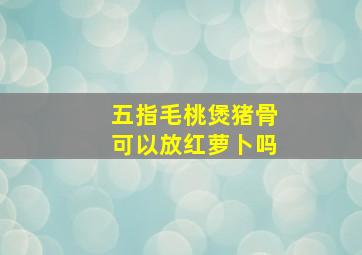 五指毛桃煲猪骨
可以放红萝卜吗